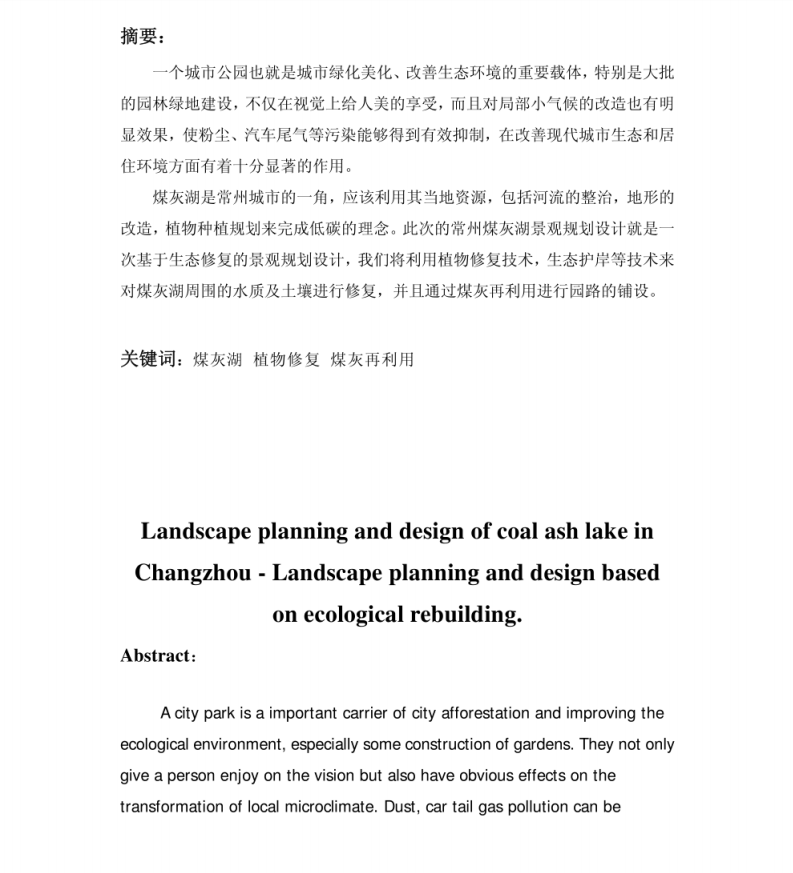 摘要：

一个城市公园也就是城市绿化美化、改善生态环境的重要载体，特别是大批的园林绿地建设，不仅在视觉上给人美的享受，而且对局部小气候的改造也有明显效果，使粉尘、汽车尾气等污染能够得到有效抑制，在改善现代城市生态和居住环境方面有着十分显著的作用。

煤灰湖是常州城市的一角，应该利用其当地资源，包括河流的整治，地形的改造，植物种植规划来完成低碳的理念。此次的常州煤灰湖景观规划设计就是一次基于生态修复的景观规划设计，我们将利用植物修复技术，生态护岸等技术来对煤灰湖周围的水质及土壤进行修复，并且通过煤灰再利用进行园路的铺设。

关键词：煤灰湖 植物修复 煤灰再利用

Landscape planning and design of coal ash lake in Changzhou - Landscape planning and design based on ecological rebuilding.

Abstract：

A city park is a important carrier of city afforestation and improving the ecological environment, especially some construction of gardens. They not only give a person enjoy on the vision but also have obvious effects on the transformation of local microclimate. Dust, car tail gas pollution can be